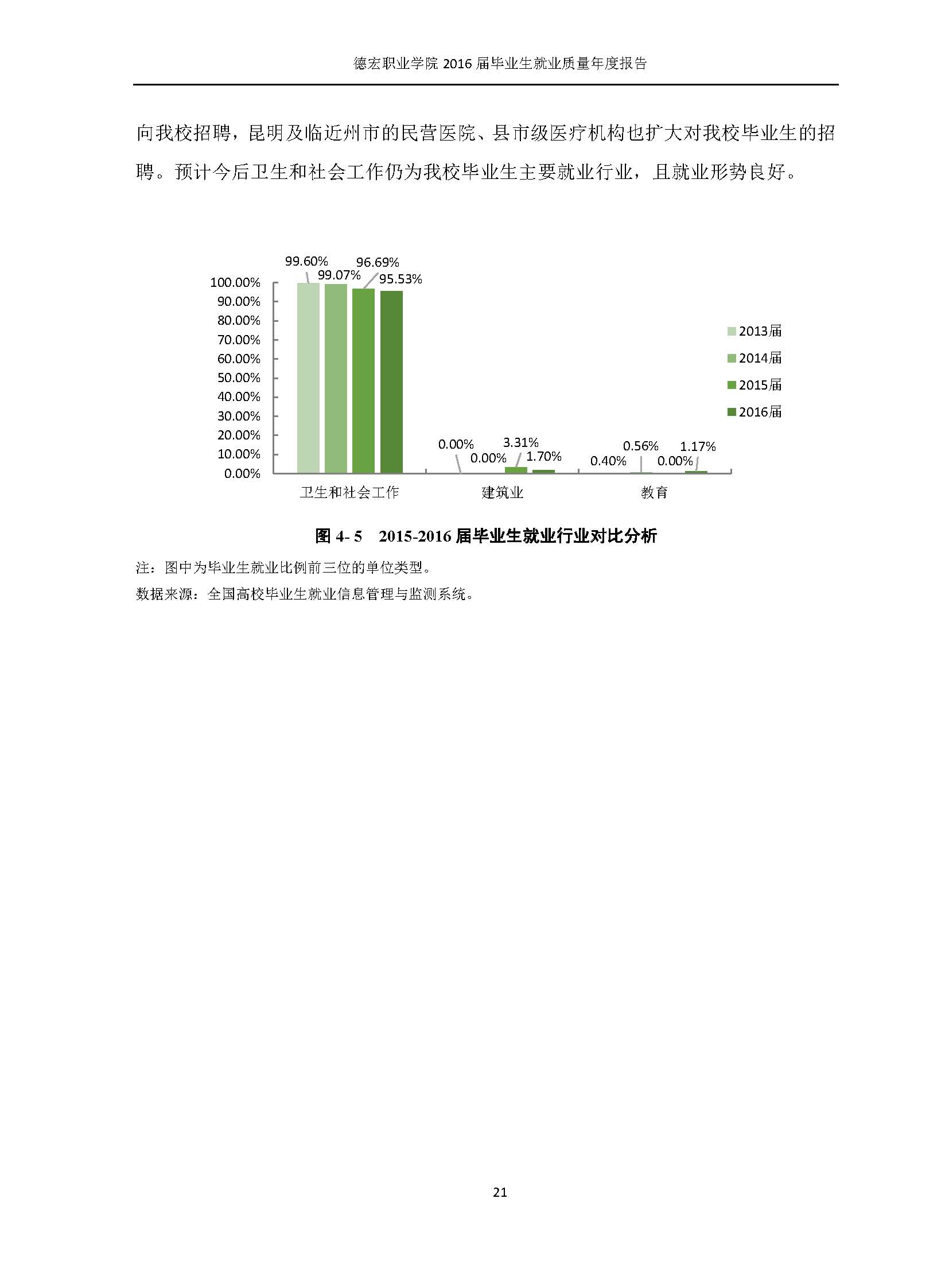 德宏职业学院 2016 届毕业生就业质量年度报告

向我校招聘，昆明及临近州市的民营医院、县市级医疗机构也扩大对我校毕业生的招聘。预计今后卫生和社会工作仍为我校毕业生主要就业行业，且就业形势良好。

99.60%
99.07%
96.69%
95.53%
100.00%
90.00%
80.00%
70.00%
60.00%
50.00%
40.00%
30.00%
20.00%
10.00%
0.00%
0.00%
0.00%
3.31%
1.70%
0.40%
0.56%
0.00%
1.17%
卫生和社会工作
建筑业
教育
2013届
2014届
2015届
2016届

图 4- 5　2015-2016 届毕业生就业行业对比分析

注：图中为毕业生就业比例前三位的单位类型。
数据来源：全国高校毕业生就业信息管理与监测系统。

21